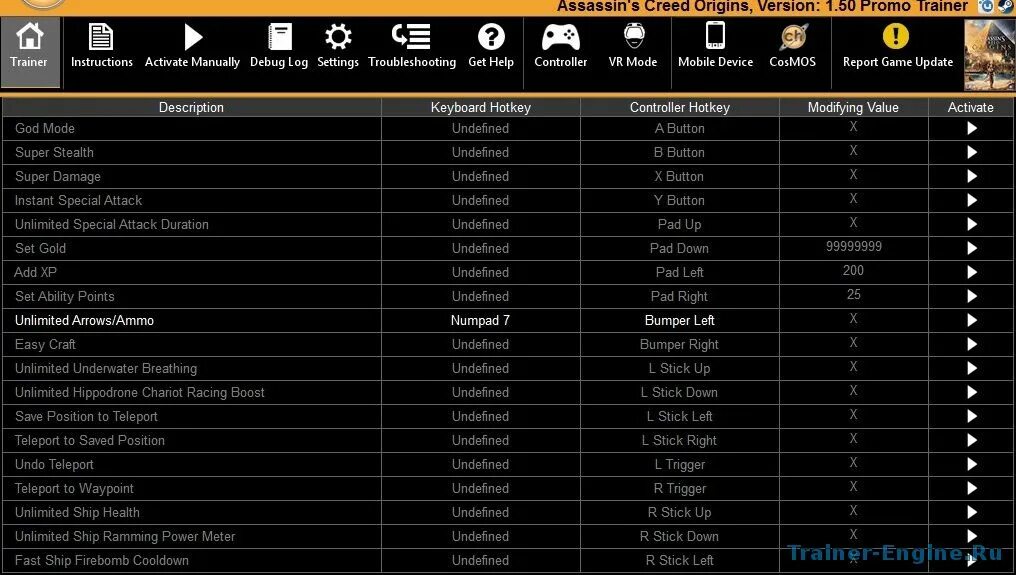 Assassin's Creed Origins, Version: 1.50 Promo Trainer

Trainer Instructions Activate Manually Debug Log Settings Troubleshooting Get Help Controller VR Mode Mobile Device CosMOS Report Game Update

| Description | Keyboard Hotkey | Controller Hotkey | Modifying Value | Activate |
|---|---|---|---|---|
| God Mode | Undefined | A Button | X | ▶ |
| Super Stealth | Undefined | B Button | X | ▶ |
| Super Damage | Undefined | X Button | X | ▶ |
| Instant Special Attack | Undefined | Y Button | X | ▶ |
| Unlimited Special Attack Duration | Undefined | Pad Up | X | ▶ |
| Set Gold | Undefined | Pad Down | 99999999 | ▶ |
| Add XP | Undefined | Pad Left | 200 | ▶ |
| Set Ability Points | Undefined | Pad Right | 25 | ▶ |
| Unlimited Arrows/Ammo | Numpad 7 | Bumper Left | X | ▶ |
| Easy Craft | Undefined | Bumper Right | X | ▶ |
| Unlimited Underwater Breathing | Undefined | L Stick Up | X | ▶ |
| Unlimited Hippodrone Chariot Racing Boost | Undefined | L Stick Down | X | ▶ |
| Save Position to Teleport | Undefined | L Stick Left | X | ▶ |
| Teleport to Saved Position | Undefined | L Stick Right | X | ▶ |
| Undo Teleport | Undefined | L Trigger | X | ▶ |
| Teleport to Waypoint | Undefined | R Trigger | X | ▶ |
| Unlimited Ship Health | Undefined | R Stick Up | X | ▶ |
| Unlimited Ship Ramming Power Meter | Undefined | R Stick Down | X | ▶ |
| Fast Ship Firebomb Cooldown | Undefined | R Stick Left | X | ▶ |

Trainer-Engine.Ru